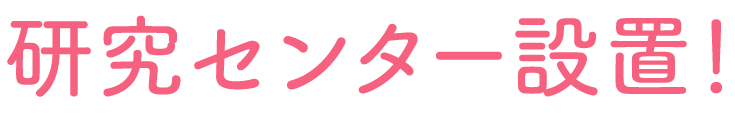 研究センター設置!